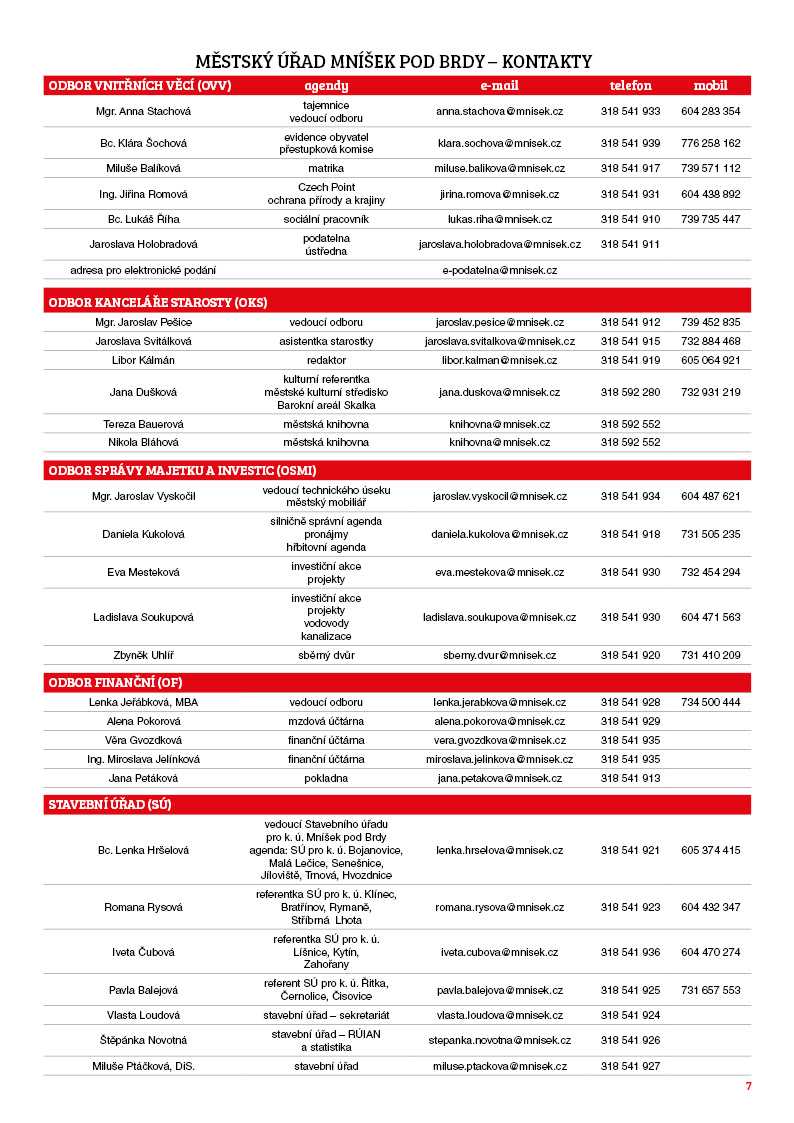 MĚSTSKÝ ÚŘAD MNÍŠEK POD BRDY – KONTAKTY

| ODBOR VNITŘNÍCH VĚCÍ (OVV) | agendy | e-mail | telefon | mobil |
|---|---|---|---|---|
| Mgr. Anna Stachová | tajemnice vedoucí odboru | anna.stachova@mnisek.cz | 318 541 933 | 604 283 354 |
| Bc. Klára Šochová | evidence obyvatel přestupková komise | klara.sochova@mnisek.cz | 318 541 939 | 776 258 162 |
| Miluše Balíková | matrika | miluse.balikova@mnisek.cz | 318 541 917 | 739 571 112 |
| Ing. Jiřina Romová | Czech Point ochrana přírody a krajiny | jirina.romova@mnisek.cz | 318 541 931 | 604 438 892 |
| Bc. Lukáš Říha | sociální pracovník | lukas.riha@mnisek.cz | 318 541 910 | 739 735 447 |
| Jaroslava Holobradová | podatelna ústředna | jaroslava.holobradova@mnisek.cz | 318 541 911 | |
| adresa pro elektronické podání | | e-podatelna@mnisek.cz | | |

| ODBOR KANCELÁŘE STAROSTY (OKS) | | | | |
|---|---|---|---|---|
| Mgr. Jaroslav Pešice | vedoucí odboru | jaroslav.pesice@mnisek.cz | 318 541 912 | 739 452 835 |
| Jaroslava Svitálková | asistentka starostky | jaroslava.svitalkova@mnisek.cz | 318 541 915 | 732 884 468 |
| Libor Kálmán | redaktor | libor.kalman@mnisek.cz | 318 541 919 | 605 064 921 |
| Jana Dušková | kulturní referentka městské kulturní středisko Barokní areál Skalka | jana.duskova@mnisek.cz | 318 592 280 | 732 931 219 |
| Tereza Bauerová | městská knihovna | knihovna@mnisek.cz | 318 592 552 | |
| Nikola Bláhová | městská knihovna | knihovna@mnisek.cz | 318 592 552 | |

| ODBOR SPRÁVY MAJETKU A INVESTIC (OSMI) | | | | |
|---|---|---|---|---|
| Mgr. Jaroslav Vyskočil | vedoucí technického úseku městský mobiliář | jaroslav.vyskocil@mnisek.cz | 318 541 934 | 604 487 621 |
| Daniela Kukolová | silničně správní agenda pronájmy hřbitovní agenda | daniela.kukolova@mnisek.cz | 318 541 918 | 731 505 235 |
| Eva Mesteková | investiční akce projekty | eva.mestekova@mnisek.cz | 318 541 930 | 732 454 294 |
| Ladislava Soukupová | investiční akce projekty vodovody kanalizace | ladislava.soukupova@mnisek.cz | 318 541 930 | 604 471 563 |
| Zbyněk Uhlíř | sběrný dvůr | sberny.dvur@mnisek.cz | 318 541 920 | 731 410 209 |

| ODBOR FINANČNÍ (OF) | | | | |
|---|---|---|---|---|
| Lenka Jeřábková, MBA | vedoucí odboru | lenka.jerabkova@mnisek.cz | 318 541 928 | 734 500 444 |
| Alena Pokorová | mzdová účtárna | alena.pokorova@mnisek.cz | 318 541 929 | |
| Věra Gvozdková | finanční účtárna | vera.gvozdkova@mnisek.cz | 318 541 935 | |
| Ing. Miroslava Jelínková | finanční účtárna | miroslava.jelinkova@mnisek.cz | 318 541 935 | |
| Jana Petáková | pokladna | jana.petakova@mnisek.cz | 318 541 913 | |

| STAVEBNÍ ÚŘAD (SÚ) | | | | |
|---|---|---|---|---|
| Bc. Lenka Hršelová | vedoucí Stavebního úřadu pro k. ú. Mníšek pod Brdy agenda: SÚ pro k. ú. Bojanovice, Malá Lečice, Senešnice, Jíloviště, Trnová, Hvozdnice | lenka.hrselova@mnisek.cz | 318 541 921 | 605 374 415 |
| Romana Rysová | referentka SÚ pro k. ú. Klínec, Bratřínov, Rymaně, Stříbrná Lhota | romana.rysova@mnisek.cz | 318 541 923 | 604 432 347 |
| Iveta Čubová | referentka SÚ pro k. ú. Líšnice, Kytín, Zahořany | iveta.cubova@mnisek.cz | 318 541 936 | 604 470 274 |
| Pavla Balejová | referent SÚ pro k. ú. Řitka, Černolice, Čisovice | pavla.balejova@mnisek.cz | 318 541 925 | 731 657 553 |
| Vlasta Loudová | stavební úřad – sekretariát | vlasta.loudova@mnisek.cz | 318 541 924 | |
| Štěpánka Novotná | stavební úřad – RÚIAN a statistika | stepanka.novotna@mnisek.cz | 318 541 926 | |
| Miluše Ptáčková, DiS. | stavební úřad | miluse.ptackova@mnisek.cz | 318 541 927 | |

7